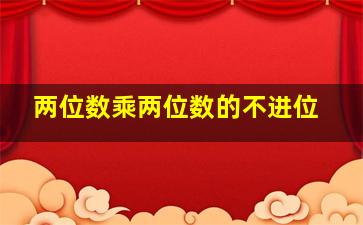 两位数乘两位数的不进位